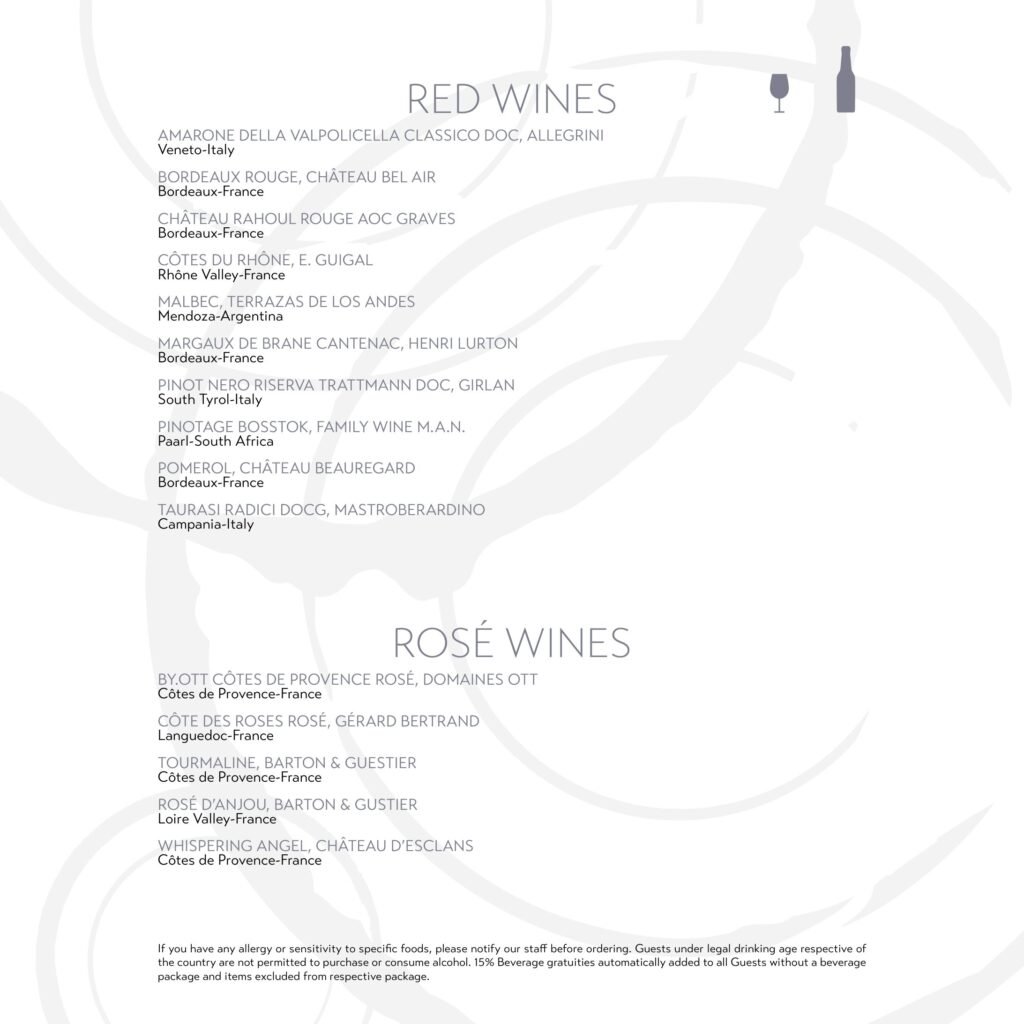 RED WINES

AMARONE DELLA VALPOLICELLA CLASSICO DOC, ALLEGRINI
Veneto-Italy

BORDEAUX ROUGE, CHÂTEAU BEL AIR
Bordeaux-France

CHÂTEAU RAHOUL ROUGE AOC GRAVES
Bordeaux-France

CÔTES DU RHÔNE, E. GUIGAL
Rhône Valley-France

MALBEC, TERRAZAS DE LOS ANDES
Mendoza-Argentina

MARGAUX DE BRANE CANTENAC, HENRI LURTON
Bordeaux-France

PINOT NERO RISERVA TRATTMANN DOC, GIRLAN
South Tyrol-Italy

PINOTAGE BOSSTOK, FAMILY WINE M.A.N.
Paarl-South Africa

POMEROL, CHÂTEAU BEAUREGARD
Bordeaux-France

TAURASI RADICI DOCG, MASTROBERARDINO
Campania-Italy

ROSÉ WINES

BY.OTT CÔTES DE PROVENCE ROSÉ, DOMAINES OTT
Côtes de Provence-France

CÔTE DES ROSES ROSÉ, GÉRARD BERTRAND
Languedoc-France

TOURMALINE, BARTON & GUESTIER
Côtes de Provence-France

ROSÉ D'ANJOU, BARTON & GUSTIER
Loire Valley-France

WHISPERING ANGEL, CHÂTEAU D'ESCLANS
Côtes de Provence-France

If you have any allergy or sensitivity to specific foods, please notify our staff before ordering. Guests under legal drinking age respective of the country are not permitted to purchase or consume alcohol. 15% Beverage gratuities automatically added to all Guests without a beverage package and items excluded from respective package.